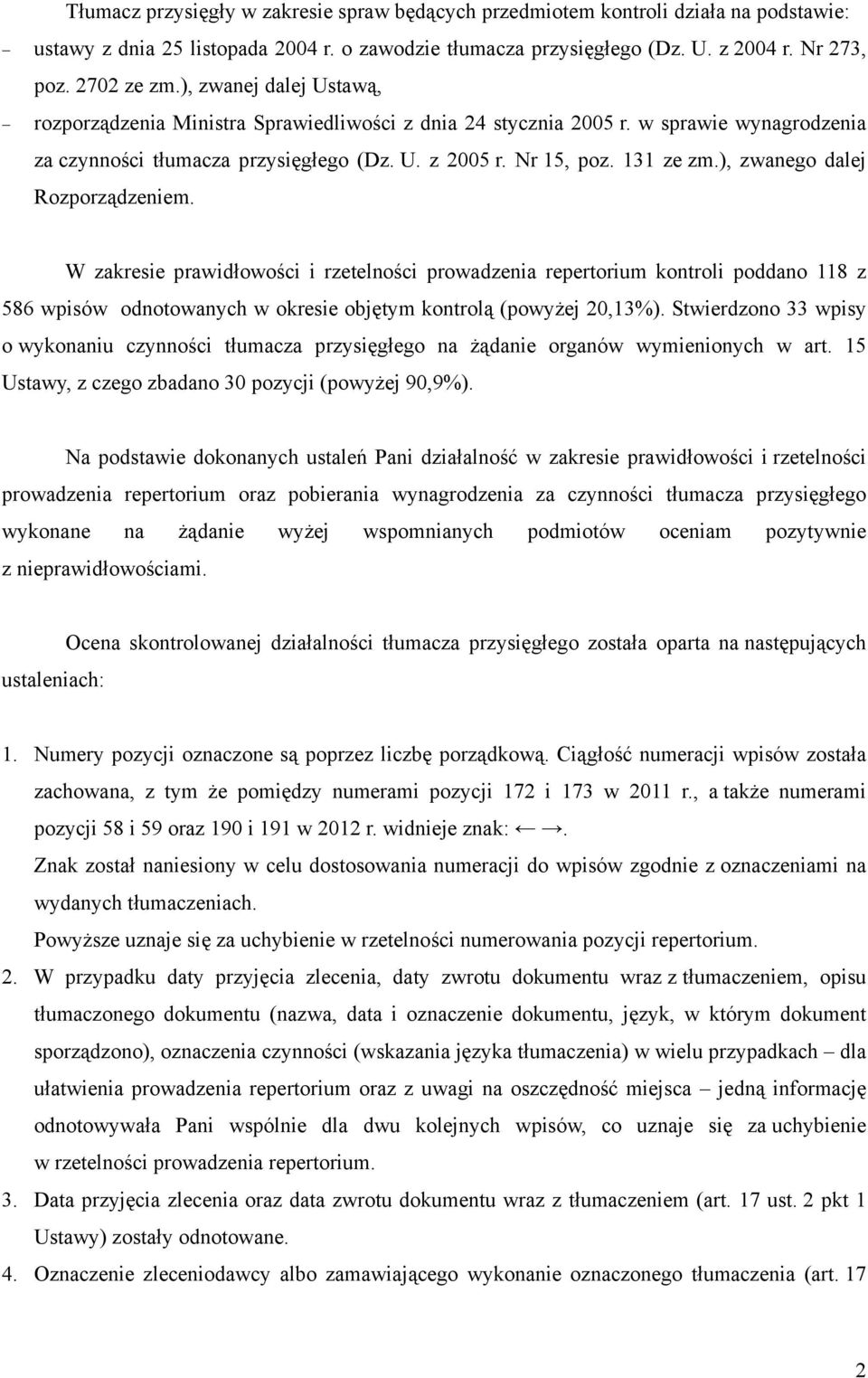 Tłumacz przysięgły w zakresie spraw będących przedmiotem kontroli działa na podstawie:

– ustawy z dnia 25 listopada 2004 r. o zawodzie tłumacza przysięgłego (Dz. U. z 2004 r. Nr 273, poz. 2702 ze zm.), zwanej dalej Ustawą,
– rozporządzenia Ministra Sprawiedliwości z dnia 24 stycznia 2005 r. w sprawie wynagrodzenia za czynności tłumacza przysięgłego (Dz. U. z 2005 r. Nr 15, poz. 131 ze zm.), zwanego dalej Rozporządzeniem.

W zakresie prawidłowości i rzetelności prowadzenia repertorium kontroli poddano 118 z 586 wpisów odnotowanych w okresie objętym kontrolą (powyżej 20,13%). Stwierdzono 33 wpisy o wykonaniu czynności tłumacza przysięgłego na żądanie organów wymienionych w art. 15 Ustawy, z czego zbadano 30 pozycji (powyżej 90,9%).

Na podstawie dokonanych ustaleń Pani działalność w zakresie prawidłowości i rzetelności prowadzenia repertorium oraz pobierania wynagrodzenia za czynności tłumacza przysięgłego wykonane na żądanie wyżej wspomnianych podmiotów oceniam pozytywnie z nieprawidłowościami.

Ocena skontrolowanej działalności tłumacza przysięgłego została oparta na następujących ustaleniach:

1. Numery pozycji oznaczone są poprzez liczbę porządkową. Ciągłość numeracji wpisów została zachowana, z tym że pomiędzy numerami pozycji 172 i 173 w 2011 r., a także numerami pozycji 58 i 59 oraz 190 i 191 w 2012 r. widnieje znak: ← →.
Znak został naniesiony w celu dostosowania numeracji do wpisów zgodnie z oznaczeniami na wydanych tłumaczeniach.
Powyższe uznaje się za uchybienie w rzetelności numerowania pozycji repertorium.
2. W przypadku daty przyjęcia zlecenia, daty zwrotu dokumentu wraz z tłumaczeniem, opisu tłumaczonego dokumentu (nazwa, data i oznaczenie dokumentu, język, w którym dokument sporządzono), oznaczenia czynności (wskazania języka tłumaczenia) w wielu przypadkach – dla ułatwienia prowadzenia repertorium oraz z uwagi na oszczędność miejsca – jedną informację odnotowywała Pani wspólnie dla dwu kolejnych wpisów, co uznaje się za uchybienie w rzetelności prowadzenia repertorium.
3. Data przyjęcia zlecenia oraz data zwrotu dokumentu wraz z tłumaczeniem (art. 17 ust. 2 pkt 1 Ustawy) zostały odnotowane.
4. Oznaczenie zleceniodawcy albo zamawiającego wykonanie oznaczonego tłumaczenia (art. 17

2